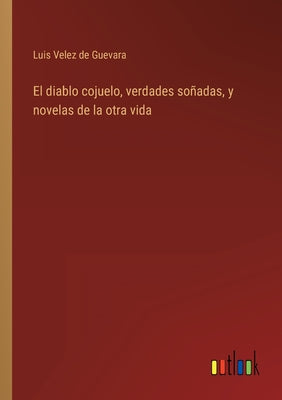 Luis Velez de Guevara

El diablo cojuelo, verdades soñadas, y novelas de la otra vida

outlook